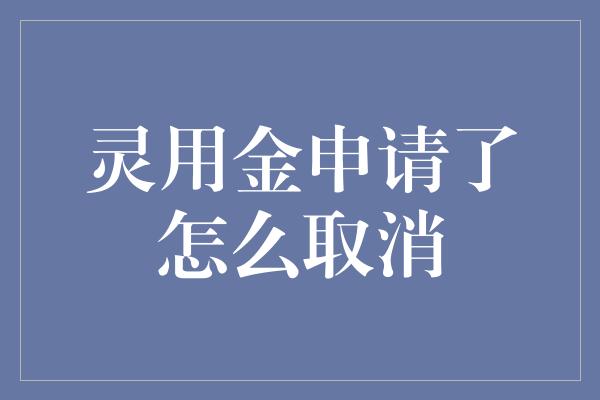 灵用金申请了怎么取消